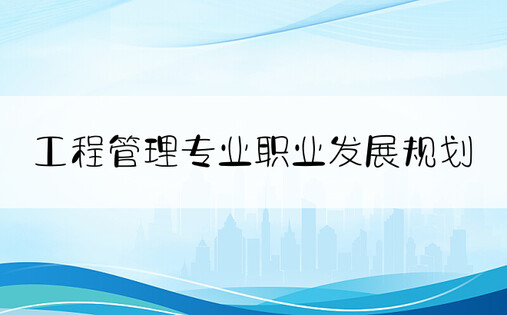 工程管理专业职业发展规划